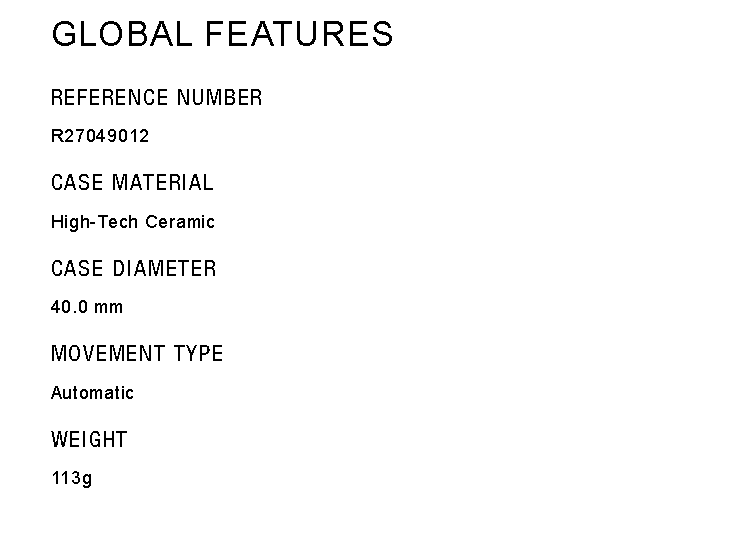 GLOBAL FEATURES

REFERENCE NUMBER

R27049012

CASE MATERIAL

High-Tech Ceramic

CASE DIAMETER

40.0 mm

MOVEMENT TYPE

Automatic

WEIGHT

113g